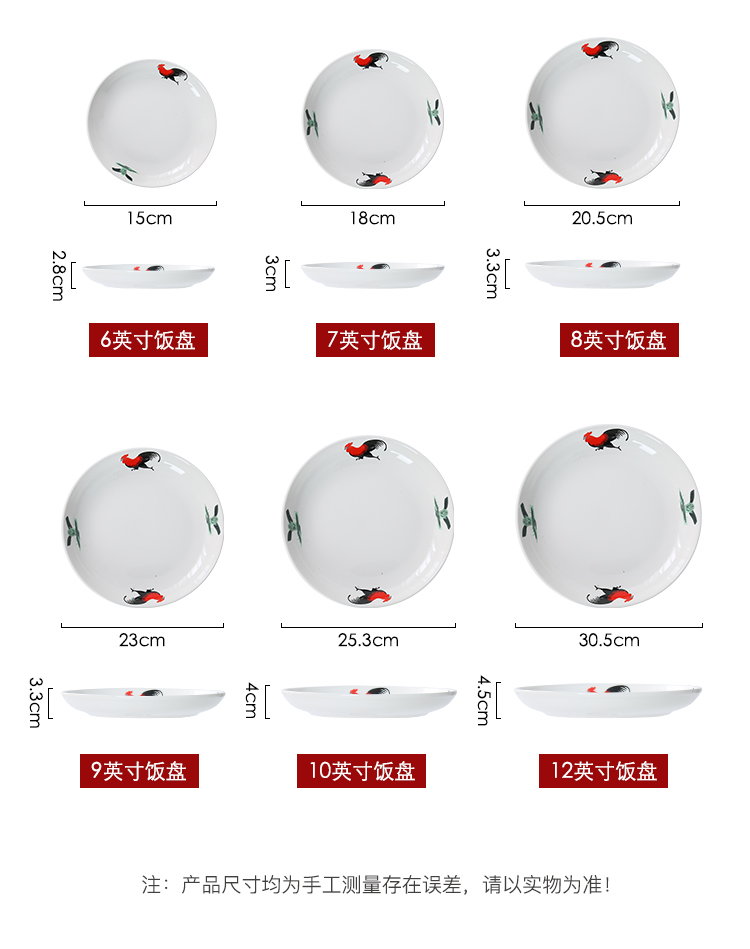 15cm

2.8cm

6英寸饭盘

18cm

3cm

7英寸饭盘

20.5cm

3.3cm

8英寸饭盘

23cm

3.3cm

9英寸饭盘

25.3cm

4cm

10英寸饭盘

30.5cm

4.5cm

12英寸饭盘

注：产品尺寸均为手工测量存在误差，请以实物为准！